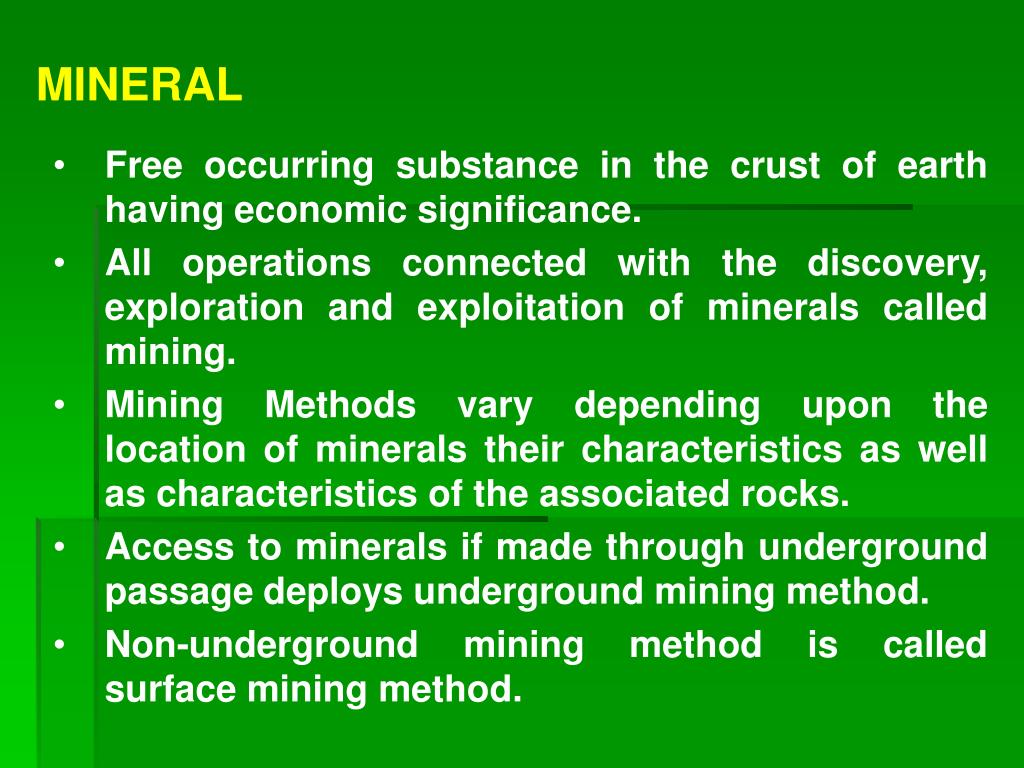 MINERAL

• Free occurring substance in the crust of earth having economic significance.

• All operations connected with the discovery, exploration and exploitation of minerals called mining.

• Mining Methods vary depending upon the location of minerals their characteristics as well as characteristics of the associated rocks.

• Access to minerals if made through underground passage deploys underground mining method.

• Non-underground mining method is called surface mining method.